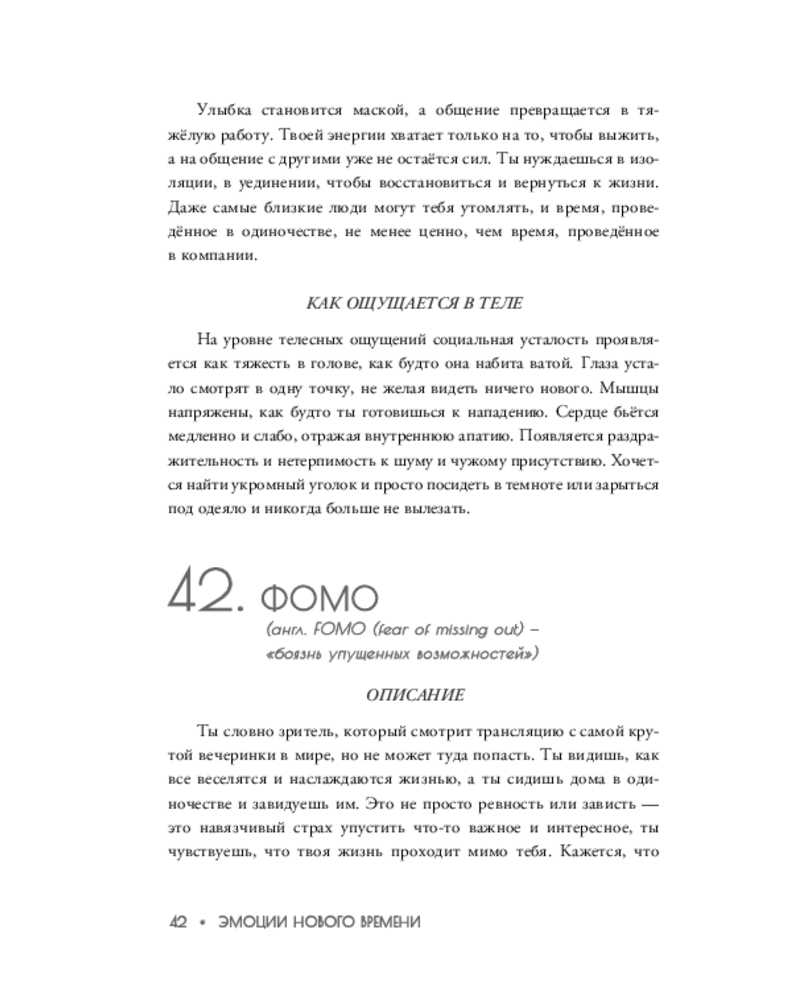 Улыбка становится маской, а общение превращается в тяжёлую работу. Твоей энергии хватает только на то, чтобы выжить, а на общение с другими уже не остаётся сил. Ты нуждаешься в изоляции, в уединении, чтобы восстановиться и вернуться к жизни. Даже самые близкие люди могут тебя утомлять, и время, проведённое в одиночестве, не менее ценно, чем время, проведённое в компании.

КАК ОЩУЩАЕТСЯ В ТЕЛЕ

На уровне телесных ощущений социальная усталость проявляется как тяжесть в голове, как будто она набита ватой. Глаза устало смотрят в одну точку, не желая видеть ничего нового. Мышцы напряжены, как будто ты готовишься к нападению. Сердце бьётся медленно и слабо, отражая внутреннюю апатию. Появляется раздражительность и нетерпимость к шуму и чужому присутствию. Хочется найти укромный уголок и просто посидеть в темноте или зарыться под одеяло и никогда больше не вылезать.

42. ФОМО

(англ. FOMO (fear of missing out) – «боязнь упущенных возможностей»)

ОПИСАНИЕ

Ты словно зритель, который смотрит трансляцию с самой крутой вечеринки в мире, но не может туда попасть. Ты видишь, как все веселятся и наслаждаются жизнью, а ты сидишь дома в одиночестве и завидуешь им. Это не просто ревность или зависть — это навязчивый страх упустить что-то важное и интересное, ты чувствуешь, что твоя жизнь проходит мимо тебя. Кажется, что

42 • ЭМОЦИИ НОВОГО ВРЕМЕНИ